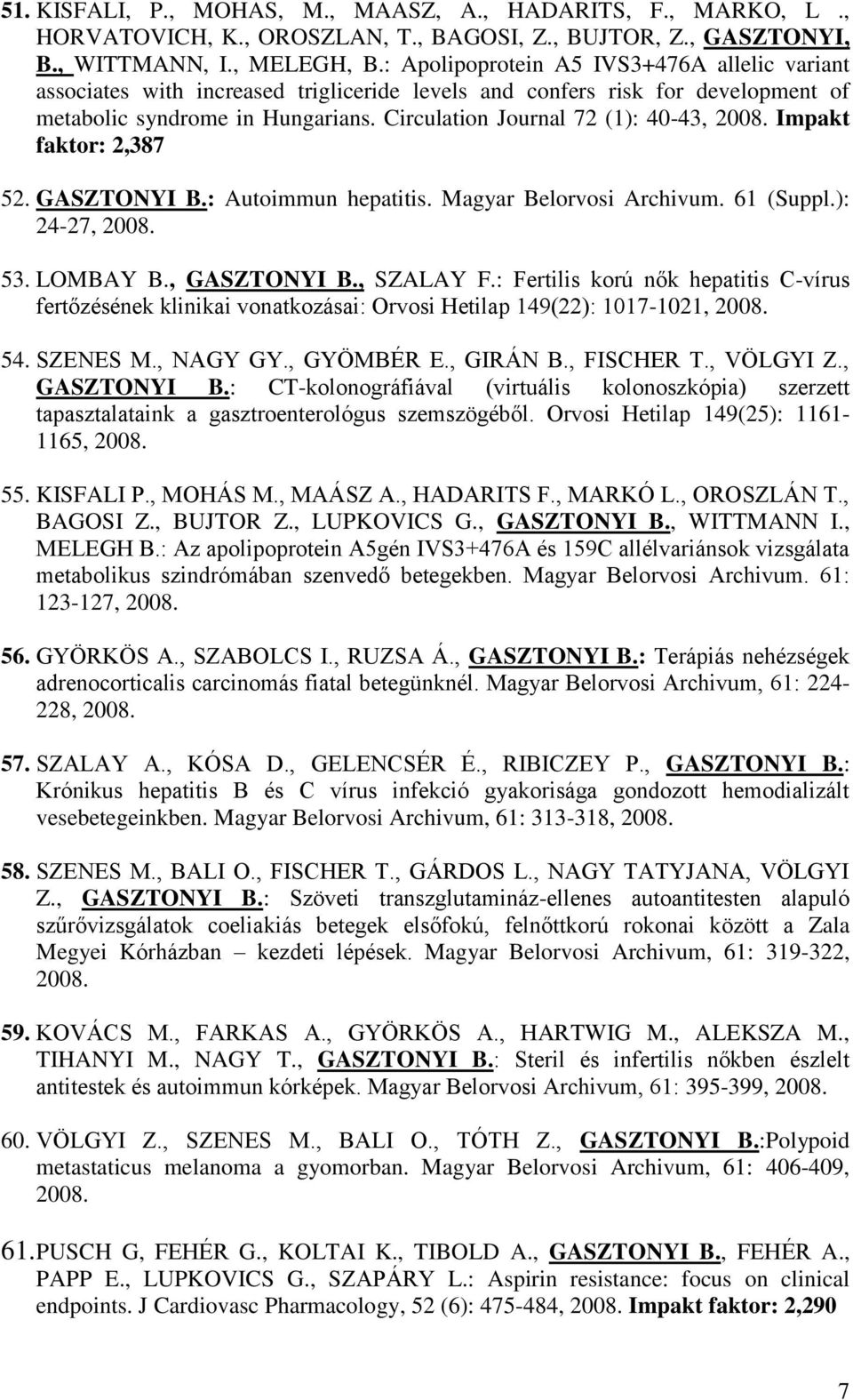 51. KISFALI, P., MOHAS, M., MAASZ, A., HADARITS, F., MARKO, L ., HORVATOVICH, K., OROSZLAN, T., BAGOSI, Z., BUJTOR, Z., GASZTONYI, B., WITTMANN, I., MELEGH, B.: Apolipoprotein A5 IVS3+476A allelic variant associates with increased trigliceride levels and confers risk for development of metabolic syndrome in Hungarians. Circulation Journal 72 (1): 40-43, 2008. Impakt faktor: 2,387

52. GASZTONYI B.: Autoimmun hepatitis. Magyar Belorvosi Archivum. 61 (Suppl.): 24-27, 2008.

53. LOMBAY B., GASZTONYI B., SZALAY F.: Fertilis korú nők hepatitis C-vírus fertőzésének klinikai vonatkozásai: Orvosi Hetilap 149(22): 1017-1021, 2008.

54. SZENES M., NAGY GY., GYÖMBÉR E., GIRÁN B., FISCHER T., VÖLGYI Z., GASZTONYI B.: CT-kolonográfiával (virtuális kolonoszkópia) szerzett tapasztalataink a gasztroenterológus szemszögéből. Orvosi Hetilap 149(25): 1161-1165, 2008.

55. KISFALI P., MOHÁS M., MAÁSZ A., HADARITS F., MARKÓ L., OROSZLÁN T., BAGOSI Z., BUJTOR Z., LUPKOVICS G., GASZTONYI B., WITTMANN I., MELEGH B.: Az apolipoprotein A5gén IVS3+476A és 159C allélvariánsok vizsgálata metabolikus szindrómában szenvedő betegekben. Magyar Belorvosi Archivum. 61: 123-127, 2008.

56. GYÖRKÖS A., SZABOLCS I., RUZSA Á., GASZTONYI B.: Terápiás nehézségek adrenocorticalis carcinomás fiatal betegünknél. Magyar Belorvosi Archivum, 61: 224-228, 2008.

57. SZALAY A., KÓSA D., GELENCSÉR É., RIBICZEY P., GASZTONYI B.: Krónikus hepatitis B és C vírus infekció gyakorisága gondozott hemodializált vesebetegeinkben. Magyar Belorvosi Archivum, 61: 313-318, 2008.

58. SZENES M., BALI O., FISCHER T., GÁRDOS L., NAGY TATYJANA, VÖLGYI Z., GASZTONYI B.: Szöveti transzglutamináz-ellenes autoantitesten alapuló szűrővizsgálatok coeliakiás betegek elsőfokú, felnőttkorú rokonai között a Zala Megyei Kórházban – kezdeti lépések. Magyar Belorvosi Archivum, 61: 319-322, 2008.

59. KOVÁCS M., FARKAS A., GYÖRKÖS A., HARTWIG M., ALEKSZA M., TIHANYI M., NAGY T., GASZTONYI B.: Steril és infertilis nőkben észlelt antitestek és autoimmun kórképek. Magyar Belorvosi Archivum, 61: 395-399, 2008.

60. VÖLGYI Z., SZENES M., BALI O., TÓTH Z., GASZTONYI B.:Polypoid metastaticus melanoma a gyomorban. Magyar Belorvosi Archivum, 61: 406-409, 2008.

61. PUSCH G, FEHÉR G., KOLTAI K., TIBOLD A., GASZTONYI B., FEHÉR A., PAPP E., LUPKOVICS G., SZAPÁRY L.: Aspirin resistance: focus on clinical endpoints. J Cardiovasc Pharmacology, 52 (6): 475-484, 2008. Impakt faktor: 2,290

7